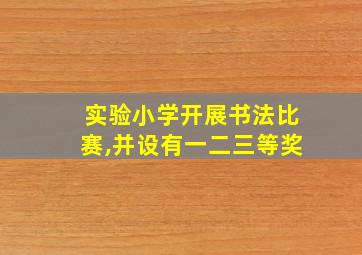 实验小学开展书法比赛,并设有一二三等奖